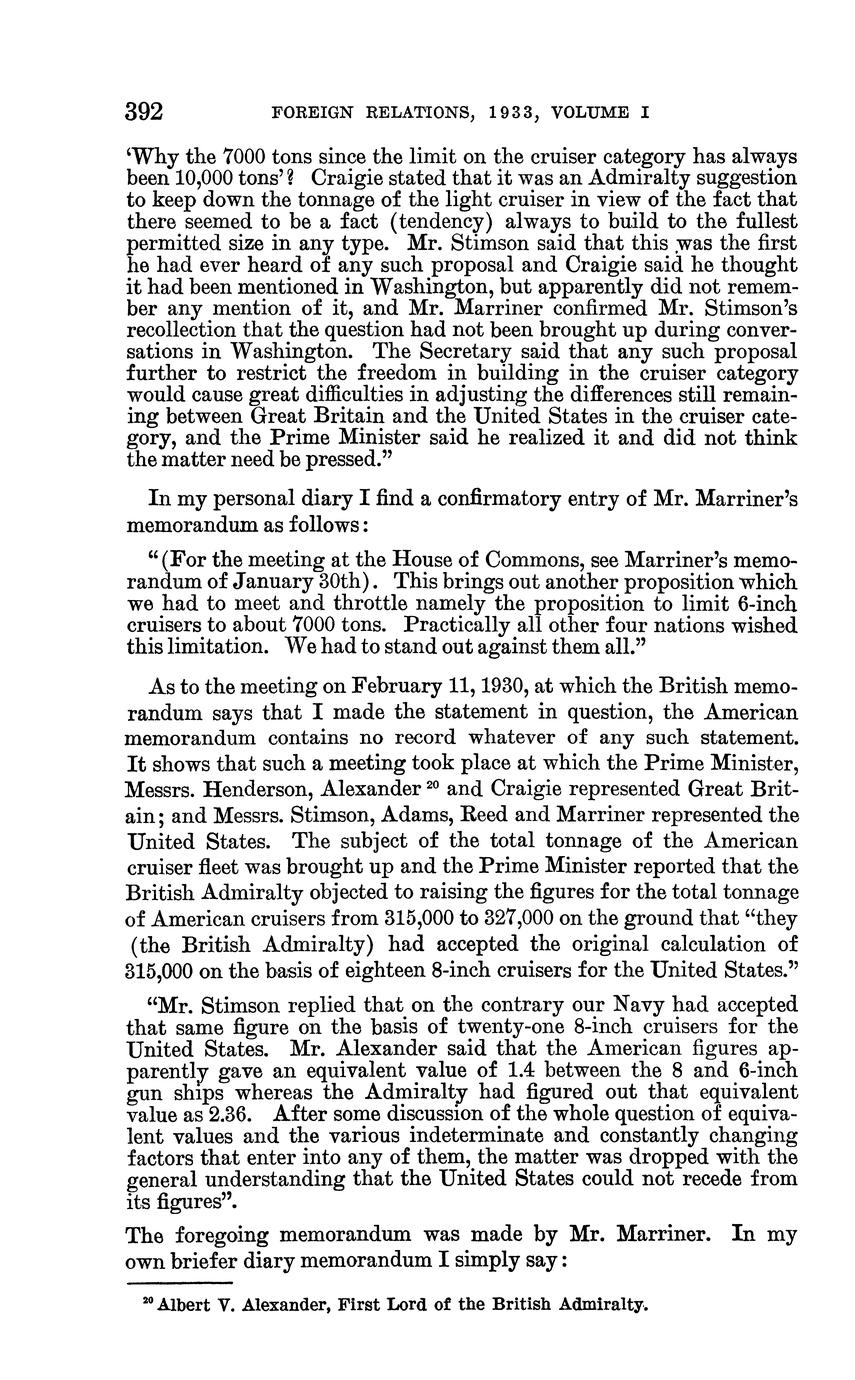 392 FOREIGN RELATIONS, 1933, VOLUME I

'Why the 7000 tons since the limit on the cruiser category has always been 10,000 tons'? Craigie stated that it was an Admiralty suggestion to keep down the tonnage of the light cruiser in view of the fact that there seemed to be a fact (tendency) always to build to the fullest permitted size in any type. Mr. Stimson said that this was the first he had ever heard of any such proposal and Craigie said he thought it had been mentioned in Washington, but apparently did not remember any mention of it, and Mr. Marriner confirmed Mr. Stimson's recollection that the question had not been brought up during conversations in Washington. The Secretary said that any such proposal further to restrict the freedom in building in the cruiser category would cause great difficulties in adjusting the differences still remaining between Great Britain and the United States in the cruiser category, and the Prime Minister said he realized it and did not think the matter need be pressed."

In my personal diary I find a confirmatory entry of Mr. Marriner's memorandum as follows:

"(For the meeting at the House of Commons, see Marriner's memorandum of January 30th). This brings out another proposition which we had to meet and throttle namely the proposition to limit 6-inch cruisers to about 7000 tons. Practically all other four nations wished this limitation. We had to stand out against them all."

As to the meeting on February 11, 1930, at which the British memorandum says that I made the statement in question, the American memorandum contains no record whatever of any such statement. It shows that such a meeting took place at which the Prime Minister, Messrs. Henderson, Alexander $^{20}$ and Craigie represented Great Britain; and Messrs. Stimson, Adams, Reed and Marriner represented the United States. The subject of the total tonnage of the American cruiser fleet was brought up and the Prime Minister reported that the British Admiralty objected to raising the figures for the total tonnage of American cruisers from 315,000 to 327,000 on the ground that "they (the British Admiralty) had accepted the original calculation of 315,000 on the basis of eighteen 8-inch cruisers for the United States."

"Mr. Stimson replied that on the contrary our Navy had accepted that same figure on the basis of twenty-one 8-inch cruisers for the United States. Mr. Alexander said that the American figures apparently gave an equivalent value of 1.4 between the 8 and 6-inch gun ships whereas the Admiralty had figured out that equivalent value as 2.36. After some discussion of the whole question of equivalent values and the various indeterminate and constantly changing factors that enter into any of them, the matter was dropped with the general understanding that the United States could not recede from its figures".

The foregoing memorandum was made by Mr. Marriner. In my own briefer diary memorandum I simply say:

$^{20}$ Albert V. Alexander, First Lord of the British Admiralty.